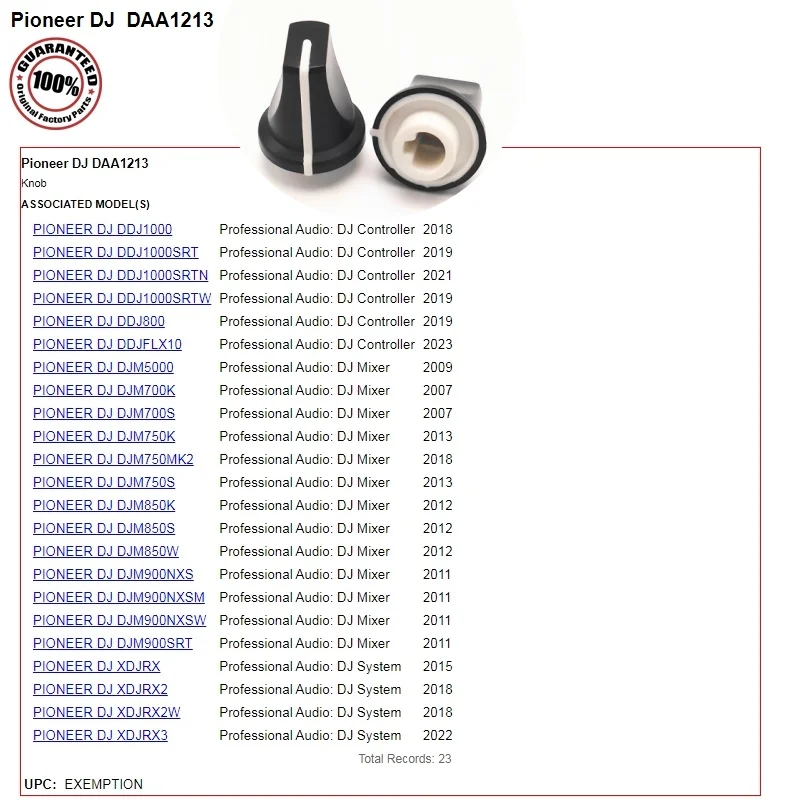 Pioneer DJ DAA1213

GUARANTEED
100%
Original Factory Parts

Pioneer DJ DAA1213

Knob

ASSOCIATED MODEL(S)

| PIONEER DJ DDJ1000 | Professional Audio: DJ Controller | 2018 |
|---|---|---|
| PIONEER DJ DDJ1000SRT | Professional Audio: DJ Controller | 2019 |
| PIONEER DJ DDJ1000SRTN | Professional Audio: DJ Controller | 2021 |
| PIONEER DJ DDJ1000SRTW | Professional Audio: DJ Controller | 2019 |
| PIONEER DJ DDJ800 | Professional Audio: DJ Controller | 2019 |
| PIONEER DJ DDJFLX10 | Professional Audio: DJ Controller | 2023 |
| PIONEER DJ DJM5000 | Professional Audio: DJ Mixer | 2009 |
| PIONEER DJ DJM700K | Professional Audio: DJ Mixer | 2007 |
| PIONEER DJ DJM700S | Professional Audio: DJ Mixer | 2007 |
| PIONEER DJ DJM750K | Professional Audio: DJ Mixer | 2013 |
| PIONEER DJ DJM750MK2 | Professional Audio: DJ Mixer | 2018 |
| PIONEER DJ DJM750S | Professional Audio: DJ Mixer | 2013 |
| PIONEER DJ DJM850K | Professional Audio: DJ Mixer | 2012 |
| PIONEER DJ DJM850S | Professional Audio: DJ Mixer | 2012 |
| PIONEER DJ DJM850W | Professional Audio: DJ Mixer | 2012 |
| PIONEER DJ DJM900NXS | Professional Audio: DJ Mixer | 2011 |
| PIONEER DJ DJM900NXSM | Professional Audio: DJ Mixer | 2011 |
| PIONEER DJ DJM900NXSW | Professional Audio: DJ Mixer | 2011 |
| PIONEER DJ DJM900SRT | Professional Audio: DJ Mixer | 2011 |
| PIONEER DJ XDJRX | Professional Audio: DJ System | 2015 |
| PIONEER DJ XDJRX2 | Professional Audio: DJ System | 2018 |
| PIONEER DJ XDJRX2W | Professional Audio: DJ System | 2018 |
| PIONEER DJ XDJRX3 | Professional Audio: DJ System | 2022 |

Total Records: 23

UPC: EXEMPTION